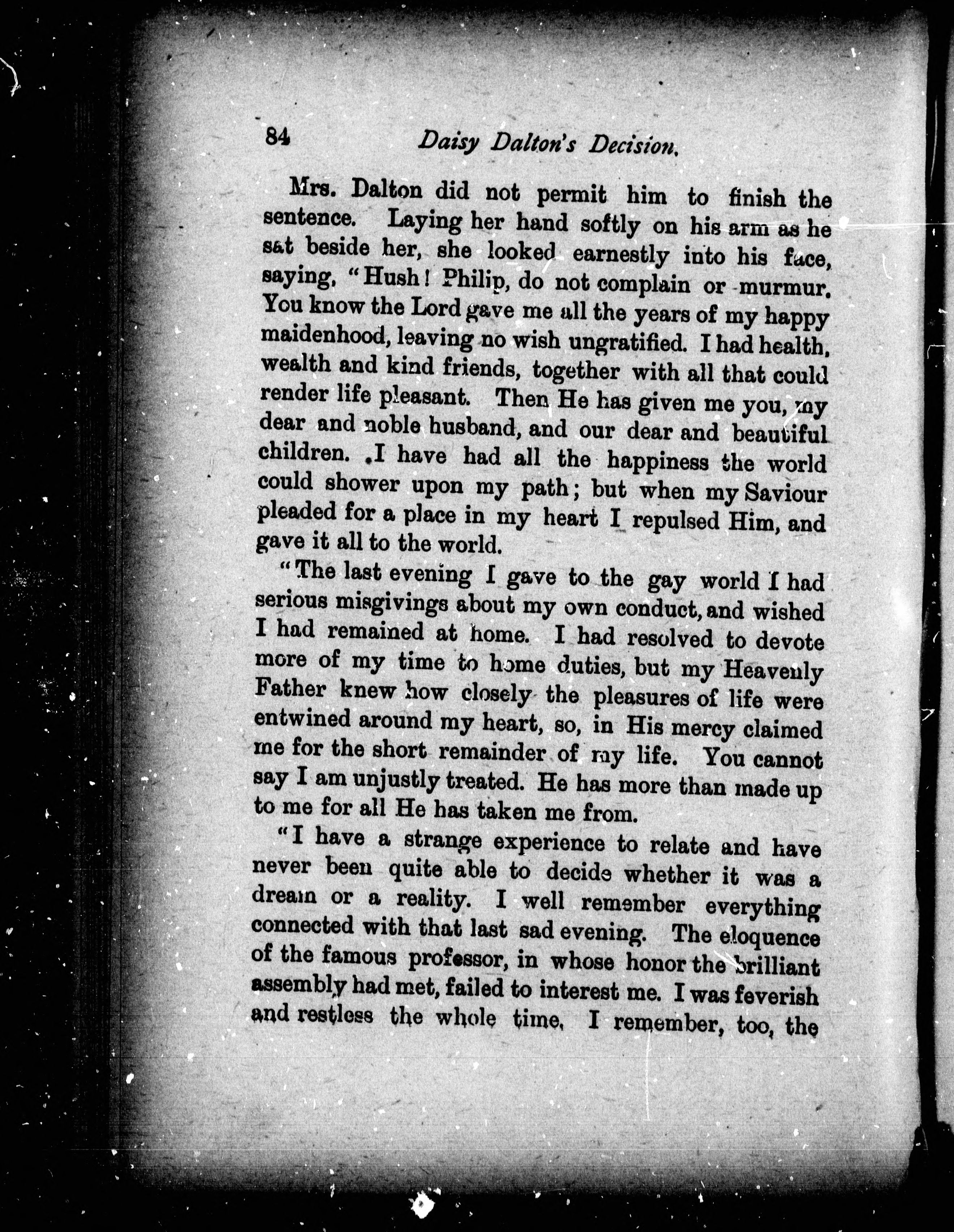 84 Daisy Dalton's Decision.

Mrs. Dalton did not permit him to finish the sentence. Laying her hand softly on his arm as he sat beside her, she looked earnestly into his face, saying, "Hush! Philip, do not complain or murmur. You know the Lord gave me all the years of my happy maidenhood, leaving no wish ungratified. I had health, wealth and kind friends, together with all that could render life pleasant. Then He has given me you, my dear and noble husband, and our dear and beautiful children. I have had all the happiness the world could shower upon my path; but when my Saviour pleaded for a place in my heart I repulsed Him, and gave it all to the world.

"The last evening I gave to the gay world I had serious misgivings about my own conduct, and wished I had remained at home. I had resolved to devote more of my time to home duties, but my Heavenly Father knew how closely the pleasures of life were entwined around my heart, so, in His mercy claimed me for the short remainder of my life. You cannot say I am unjustly treated. He has more than made up to me for all He has taken me from.

"I have a strange experience to relate and have never been quite able to decide whether it was a dream or a reality. I well remember everything connected with that last sad evening. The eloquence of the famous professor, in whose honor the brilliant assembly had met, failed to interest me. I was feverish and restless the whole time. I remember, too, the